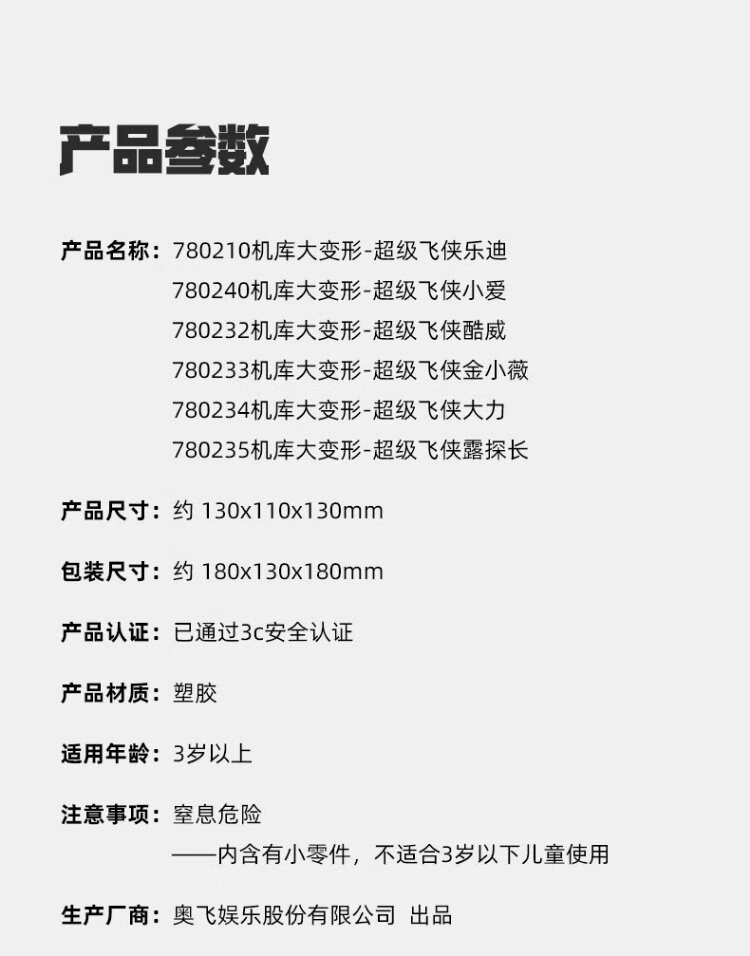 产品参数

产品名称：780210机库大变形-超级飞侠乐迪
780240机库大变形-超级飞侠小爱
780232机库大变形-超级飞侠酷威
780233机库大变形-超级飞侠金小薇
780234机库大变形-超级飞侠大力
780235机库大变形-超级飞侠露探长

产品尺寸：约 130x110x130mm

包装尺寸：约 180x130x180mm

产品认证：已通过3c安全认证

产品材质：塑胶

适用年龄：3岁以上

注意事项：窒息危险
——内含有小零件，不适合3岁以下儿童使用

生产厂商：奥飞娱乐股份有限公司 出品